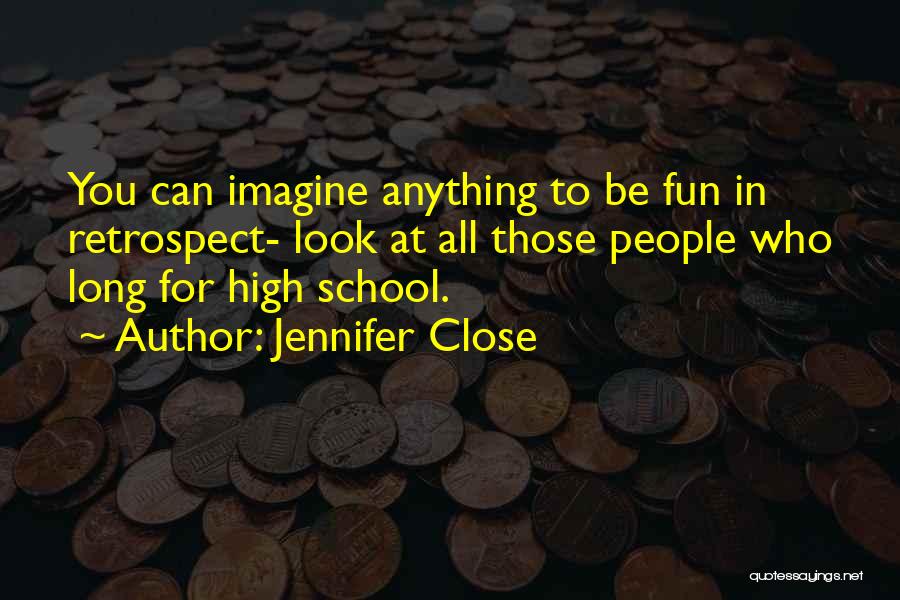 You can imagine anything to be fun in retrospect- look at all those people who long for high school.

~ Author: Jennifer Close

quotessayings.net